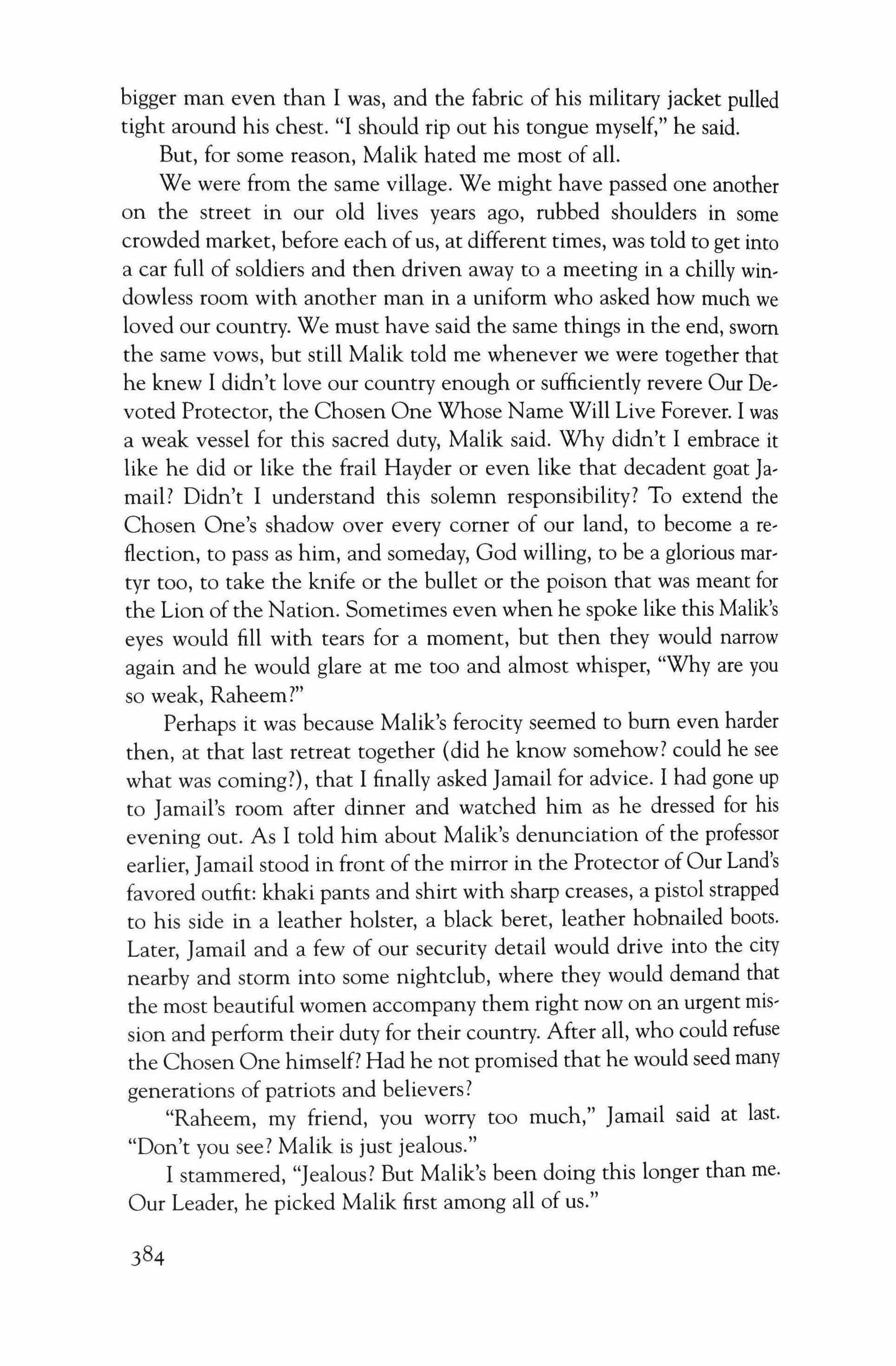 bigger man even than I was, and the fabric of his military jacket pulled tight around his chest. "I should rip out his tongue myself," he said.

But, for some reason, Malik hated me most of all.

We were from the same village. We might have passed one another on the street in our old lives years ago, rubbed shoulders in some crowded market, before each of us, at different times, was told to get into a car full of soldiers and then driven away to a meeting in a chilly windowless room with another man in a uniform who asked how much we loved our country. We must have said the same things in the end, sworn the same vows, but still Malik told me whenever we were together that he knew I didn't love our country enough or sufficiently revere Our Devoted Protector, the Chosen One Whose Name Will Live Forever. I was a weak vessel for this sacred duty, Malik said. Why didn't I embrace it like he did or like the frail Hayder or even like that decadent goat Jamail? Didn't I understand this solemn responsibility? To extend the Chosen One's shadow over every corner of our land, to become a reflection, to pass as him, and someday, God willing, to be a glorious martyr too, to take the knife or the bullet or the poison that was meant for the Lion of the Nation. Sometimes even when he spoke like this Malik's eyes would fill with tears for a moment, but then they would narrow again and he would glare at me too and almost whisper, "Why are you so weak, Raheem?"

Perhaps it was because Malik's ferocity seemed to burn even harder then, at that last retreat together (did he know somehow? could he see what was coming?), that I finally asked Jamail for advice. I had gone up to Jamail's room after dinner and watched him as he dressed for his evening out. As I told him about Malik's denunciation of the professor earlier, Jamail stood in front of the mirror in the Protector of Our Land's favored outfit: khaki pants and shirt with sharp creases, a pistol strapped to his side in a leather holster, a black beret, leather hobnailed boots. Later, Jamail and a few of our security detail would drive into the city nearby and storm into some nightclub, where they would demand that the most beautiful women accompany them right now on an urgent mission and perform their duty for their country. After all, who could refuse the Chosen One himself? Had he not promised that he would seed many generations of patriots and believers?

"Raheem, my friend, you worry too much," Jamail said at last. "Don't you see? Malik is just jealous."

I stammered, "Jealous? But Malik's been doing this longer than me. Our Leader, he picked Malik first among all of us."

384